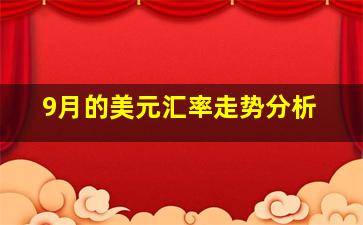 9月的美元汇率走势分析